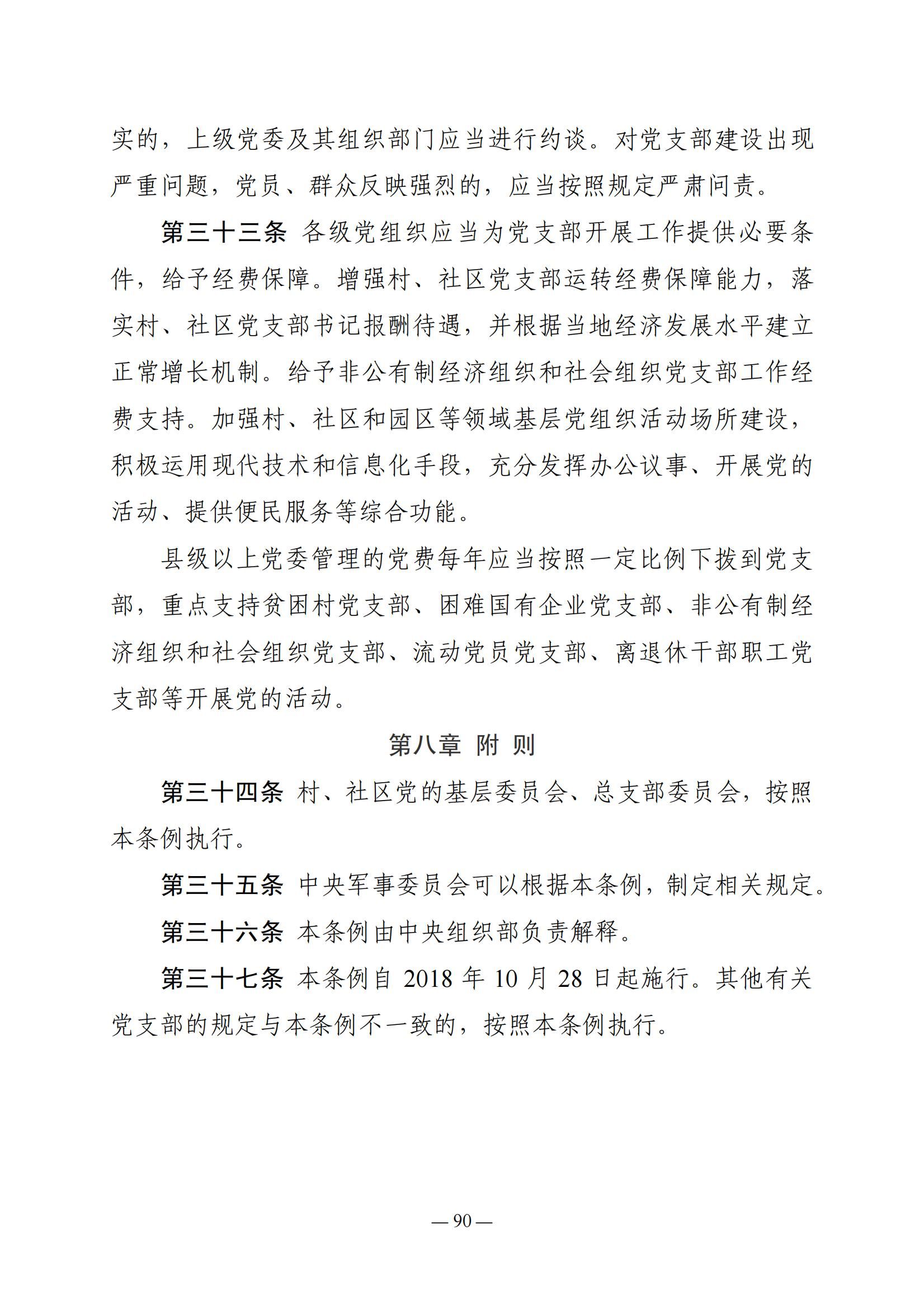 实的，上级党委及其组织部门应当进行约谈。对党支部建设出现严重问题，党员、群众反映强烈的，应当按照规定严肃问责。

第三十三条 各级党组织应当为党支部开展工作提供必要条件，给予经费保障。增强村、社区党支部运转经费保障能力，落实村、社区党支部书记报酬待遇，并根据当地经济发展水平建立正常增长机制。给予非公有制经济组织和社会组织党支部工作经费支持。加强村、社区和园区等领域基层党组织活动场所建设，积极运用现代技术和信息化手段，充分发挥办公议事、开展党的活动、提供便民服务等综合功能。

县级以上党委管理的党费每年应当按照一定比例下拨到党支部，重点支持贫困村党支部、困难国有企业党支部、非公有制经济组织和社会组织党支部、流动党员党支部、离退休干部职工党支部等开展党的活动。

第八章 附 则

第三十四条 村、社区党的基层委员会、总支部委员会，按照本条例执行。

第三十五条 中央军事委员会可以根据本条例，制定相关规定。

第三十六条 本条例由中央组织部负责解释。

第三十七条 本条例自 2018 年 10 月 28 日起施行。其他有关党支部的规定与本条例不一致的，按照本条例执行。

— 90 —